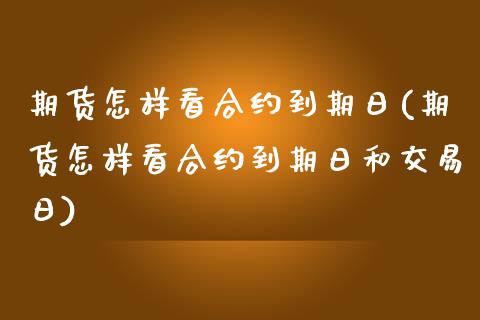 期货怎样看合约到期日(期货怎样看合约到期日和交易日)